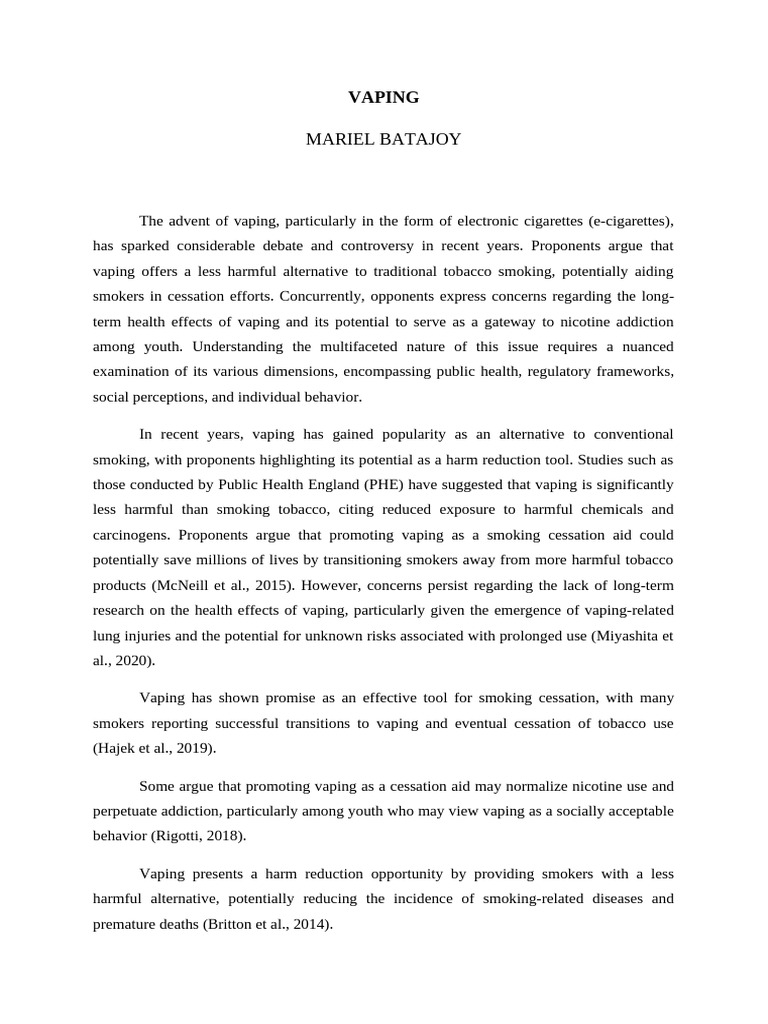 VAPING

MARIEL BATAJOY

The advent of vaping, particularly in the form of electronic cigarettes (e-cigarettes), has sparked considerable debate and controversy in recent years. Proponents argue that vaping offers a less harmful alternative to traditional tobacco smoking, potentially aiding smokers in cessation efforts. Concurrently, opponents express concerns regarding the long-term health effects of vaping and its potential to serve as a gateway to nicotine addiction among youth. Understanding the multifaceted nature of this issue requires a nuanced examination of its various dimensions, encompassing public health, regulatory frameworks, social perceptions, and individual behavior.

In recent years, vaping has gained popularity as an alternative to conventional smoking, with proponents highlighting its potential as a harm reduction tool. Studies such as those conducted by Public Health England (PHE) have suggested that vaping is significantly less harmful than smoking tobacco, citing reduced exposure to harmful chemicals and carcinogens. Proponents argue that promoting vaping as a smoking cessation aid could potentially save millions of lives by transitioning smokers away from more harmful tobacco products (McNeill et al., 2015). However, concerns persist regarding the lack of long-term research on the health effects of vaping, particularly given the emergence of vaping-related lung injuries and the potential for unknown risks associated with prolonged use (Miyashita et al., 2020).

Vaping has shown promise as an effective tool for smoking cessation, with many smokers reporting successful transitions to vaping and eventual cessation of tobacco use (Hajek et al., 2019).

Some argue that promoting vaping as a cessation aid may normalize nicotine use and perpetuate addiction, particularly among youth who may view vaping as a socially acceptable behavior (Rigotti, 2018).

Vaping presents a harm reduction opportunity by providing smokers with a less harmful alternative, potentially reducing the incidence of smoking-related diseases and premature deaths (Britton et al., 2014).